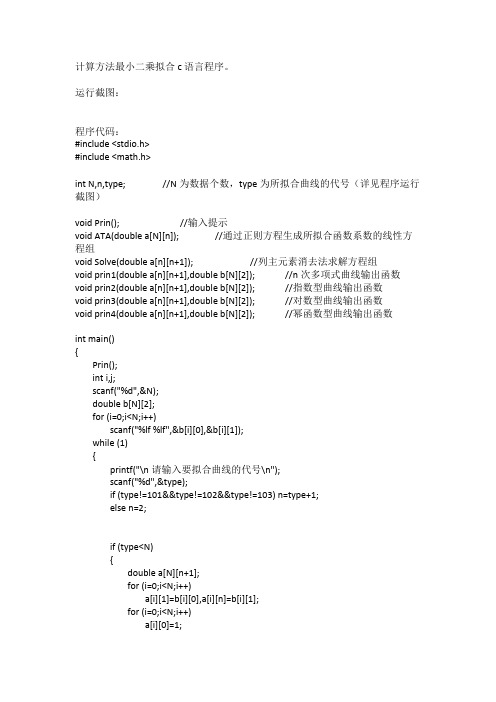 计算方法最小二乘拟合 c 语言程序。

运行截图：

程序代码：
#include <stdio.h>
#include <math.h>

int N,n,type; //N 为数据个数，type 为所拟合曲线的代号（详见程序运行截图）

void Prin(); //输入提示
void ATA(double a[N][n]); //通过正则方程生成所拟合函数系数的线性方程组
void Solve(double a[n][n+1]); //列主元素消去法求解方程组
void prin1(double a[n][n+1],double b[N][2]); //n 次多项式曲线输出函数
void prin2(double a[n][n+1],double b[N][2]); //指数型曲线输出函数
void prin3(double a[n][n+1],double b[N][2]); //对数型曲线输出函数
void prin4(double a[n][n+1],double b[N][2]); //幂函数型曲线输出函数

int main()
{
Prin();
int i,j;
scanf("%d",&N);
double b[N][2];
for (i=0;i<N;i++)
scanf("%lf %lf",&b[i][0],&b[i][1]);
while (1)
{
printf("\n 请输入要拟合曲线的代号\n");
scanf("%d",&type);
if (type!=101&&type!=102&&type!=103) n=type+1;
else n=2;

if (type<N)
{
double a[N][n+1];
for (i=0;i<N;i++)
a[i][1]=b[i][0],a[i][n]=b[i][1];
for (i=0;i<N;i++)
a[i][0]=1;